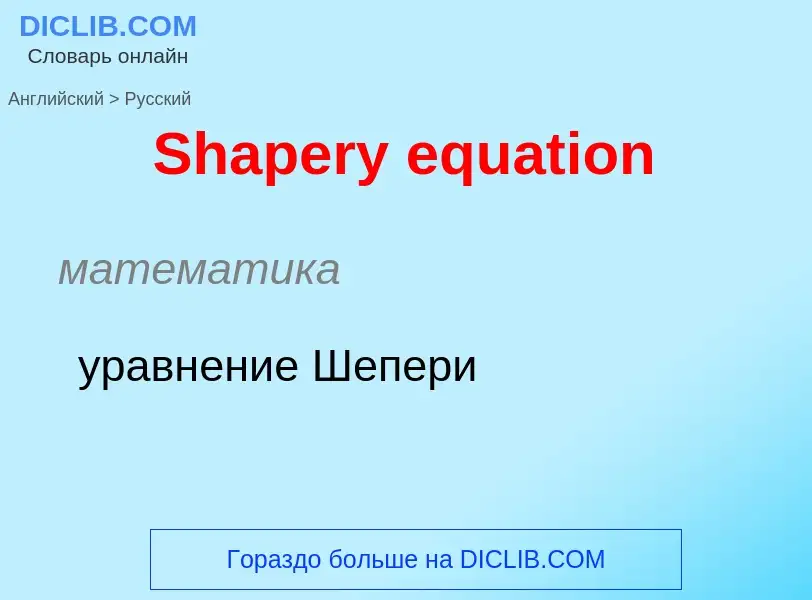 DICLIB.COM
Словарь онлайн

Английский > Русский

Shapery equation

математика

уравнение Шепери

Гораздо больше на DICLIB.COM